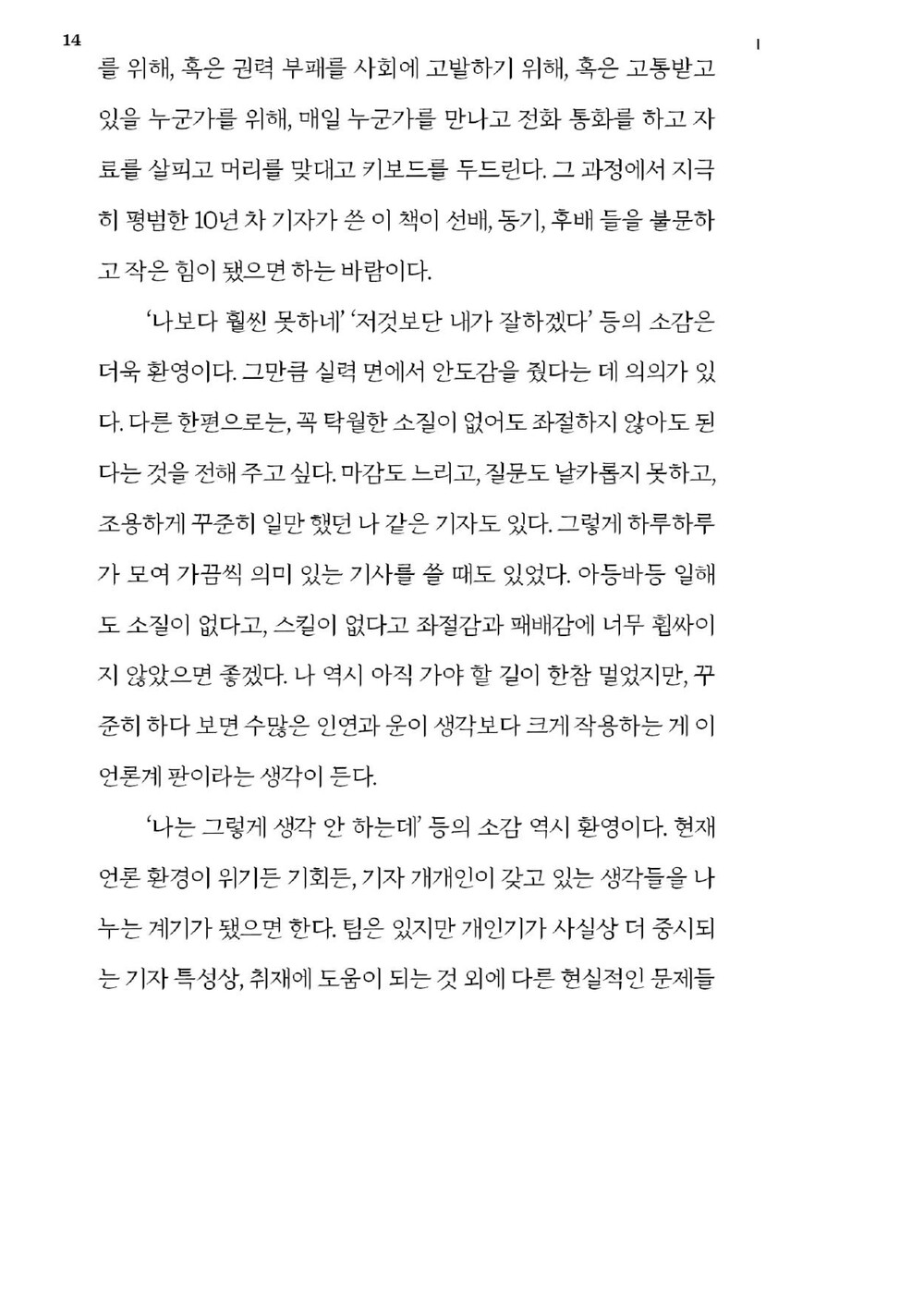 14

를 위해, 혹은 권력 부패를 사회에 고발하기 위해, 혹은 고통받고 있을 누군가를 위해, 매일 누군가를 만나고 전화 통화를 하고 자료를 살피고 머리를 맞대고 키보드를 두드린다. 그 과정에서 지극히 평범한 10년 차 기자가 쓴 이 책이 선배, 동기, 후배 들을 불문하고 작은 힘이 됐으면 하는 바람이다.

'나보다 훨씬 못하네' '저것보단 내가 잘하겠다' 등의 소감은 더욱 환영이다. 그만큼 실력 면에서 안도감을 줬다는 데 의의가 있다. 다른 한편으로는, 꼭 탁월한 소질이 없어도 좌절하지 않아도 된다는 것을 전해 주고 싶다. 마감도 느리고, 질문도 날카롭지 못하고, 조용하게 꾸준히 일만 했던 나 같은 기자도 있다. 그렇게 하루하루가 모여 가끔씩 의미 있는 기사를 쓸 때도 있었다. 아등바등 일해도 소질이 없다고, 스킬이 없다고 좌절감과 패배감에 너무 휩싸이지 않았으면 좋겠다. 나 역시 아직 가야 할 길이 한참 멀었지만, 꾸준히 하다 보면 수많은 인연과 운이 생각보다 크게 작용하는 게 이 언론계 판이라는 생각이 든다.

'나는 그렇게 생각 안 하는데' 등의 소감 역시 환영이다. 현재 언론 환경이 위기든 기회든, 기자 개개인이 갖고 있는 생각들을 나누는 계기가 됐으면 한다. 팀은 있지만 개인기가 사실상 더 중시되는 기자 특성상, 취재에 도움이 되는 것 외에 다른 현실적인 문제들